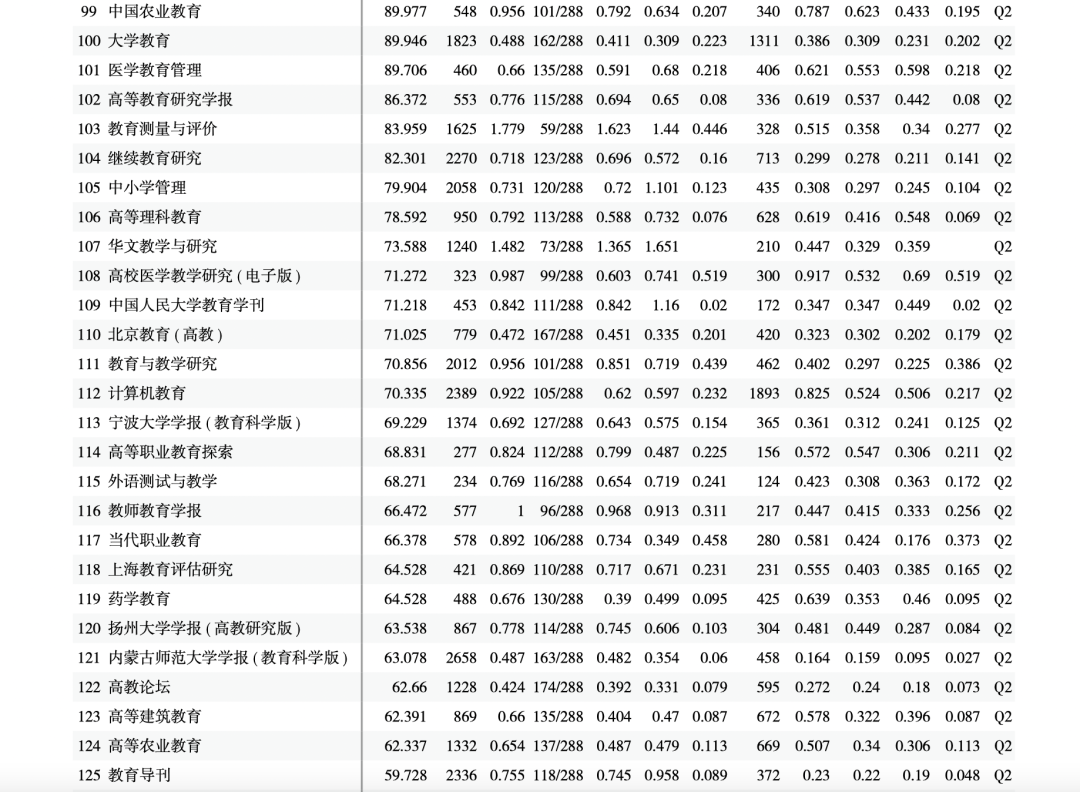 | 99 | 中国农业教育 | 89.977 | 548 | 0.956 | 101/288 | 0.792 | 0.634 | 0.207 | 340 | 0.787 | 0.623 | 0.433 | 0.195 | Q2 |
|---|---|---|---|---|---|---|---|---|---|---|---|---|---|---|
| 100 | 大学教育 | 89.946 | 1823 | 0.488 | 162/288 | 0.411 | 0.309 | 0.223 | 1311 | 0.386 | 0.309 | 0.231 | 0.202 | Q2 |
| 101 | 医学教育管理 | 89.706 | 460 | 0.66 | 135/288 | 0.591 | 0.68 | 0.218 | 406 | 0.621 | 0.553 | 0.598 | 0.218 | Q2 |
| 102 | 高等教育研究学报 | 86.372 | 553 | 0.776 | 115/288 | 0.694 | 0.65 | 0.08 | 336 | 0.619 | 0.537 | 0.442 | 0.08 | Q2 |
| 103 | 教育测量与评价 | 83.959 | 1625 | 1.779 | 59/288 | 1.623 | 1.44 | 0.446 | 328 | 0.515 | 0.358 | 0.34 | 0.277 | Q2 |
| 104 | 继续教育研究 | 82.301 | 2270 | 0.718 | 123/288 | 0.696 | 0.572 | 0.16 | 713 | 0.299 | 0.278 | 0.211 | 0.141 | Q2 |
| 105 | 中小学管理 | 79.904 | 2058 | 0.731 | 120/288 | 0.72 | 1.101 | 0.123 | 435 | 0.308 | 0.297 | 0.245 | 0.104 | Q2 |
| 106 | 高等理科教育 | 78.592 | 950 | 0.792 | 113/288 | 0.588 | 0.732 | 0.076 | 628 | 0.619 | 0.416 | 0.548 | 0.069 | Q2 |
| 107 | 华文教学与研究 | 73.588 | 1240 | 1.482 | 73/288 | 1.365 | 1.651 | | 210 | 0.447 | 0.329 | 0.359 | | Q2 |
| 108 | 高校医学教学研究(电子版) | 71.272 | 323 | 0.987 | 99/288 | 0.603 | 0.741 | 0.519 | 300 | 0.917 | 0.532 | 0.69 | 0.519 | Q2 |
| 109 | 中国人民大学教育学刊 | 71.218 | 453 | 0.842 | 111/288 | 0.842 | 1.16 | 0.02 | 172 | 0.347 | 0.347 | 0.449 | 0.02 | Q2 |
| 110 | 北京教育(高教) | 71.025 | 779 | 0.472 | 167/288 | 0.451 | 0.335 | 0.201 | 420 | 0.323 | 0.302 | 0.202 | 0.179 | Q2 |
| 111 | 教育与教学研究 | 70.856 | 2012 | 0.956 | 101/288 | 0.851 | 0.719 | 0.439 | 462 | 0.402 | 0.297 | 0.225 | 0.386 | Q2 |
| 112 | 计算机教育 | 70.335 | 2389 | 0.922 | 105/288 | 0.62 | 0.597 | 0.232 | 1893 | 0.825 | 0.524 | 0.506 | 0.217 | Q2 |
| 113 | 宁波大学学报(教育科学版) | 69.229 | 1374 | 0.692 | 127/288 | 0.643 | 0.575 | 0.154 | 365 | 0.361 | 0.312 | 0.241 | 0.125 | Q2 |
| 114 | 高等职业教育探索 | 68.831 | 277 | 0.824 | 112/288 | 0.799 | 0.487 | 0.225 | 156 | 0.572 | 0.547 | 0.306 | 0.211 | Q2 |
| 115 | 外语测试与教学 | 68.271 | 234 | 0.769 | 116/288 | 0.654 | 0.719 | 0.241 | 124 | 0.423 | 0.308 | 0.363 | 0.172 | Q2 |
| 116 | 教师教育学报 | 66.472 | 577 | 1 | 96/288 | 0.968 | 0.913 | 0.311 | 217 | 0.447 | 0.415 | 0.333 | 0.256 | Q2 |
| 117 | 当代职业教育 | 66.378 | 578 | 0.892 | 106/288 | 0.734 | 0.349 | 0.458 | 280 | 0.581 | 0.424 | 0.176 | 0.373 | Q2 |
| 118 | 上海教育评估研究 | 64.528 | 421 | 0.869 | 110/288 | 0.717 | 0.671 | 0.231 | 231 | 0.555 | 0.403 | 0.385 | 0.165 | Q2 |
| 119 | 药学教育 | 64.528 | 488 | 0.676 | 130/288 | 0.39 | 0.499 | 0.095 | 425 | 0.639 | 0.353 | 0.46 | 0.095 | Q2 |
| 120 | 扬州大学学报(高教研究版) | 63.538 | 867 | 0.778 | 114/288 | 0.745 | 0.606 | 0.103 | 304 | 0.481 | 0.449 | 0.287 | 0.084 | Q2 |
| 121 | 内蒙古师范大学学报(教育科学版) | 63.078 | 2658 | 0.487 | 163/288 | 0.482 | 0.354 | 0.06 | 458 | 0.164 | 0.159 | 0.095 | 0.027 | Q2 |
| 122 | 高教论坛 | 62.66 | 1228 | 0.424 | 174/288 | 0.392 | 0.331 | 0.079 | 595 | 0.272 | 0.24 | 0.18 | 0.073 | Q2 |
| 123 | 高等建筑教育 | 62.391 | 869 | 0.66 | 135/288 | 0.404 | 0.47 | 0.087 | 672 | 0.578 | 0.322 | 0.396 | 0.087 | Q2 |
| 124 | 高等农业教育 | 62.337 | 1332 | 0.654 | 137/288 | 0.487 | 0.479 | 0.113 | 669 | 0.507 | 0.34 | 0.306 | 0.113 | Q2 |
| 125 | 教育导刊 | 59.728 | 2336 | 0.755 | 118/288 | 0.745 | 0.958 | 0.089 | 372 | 0.23 | 0.22 | 0.19 | 0.048 | Q2 |